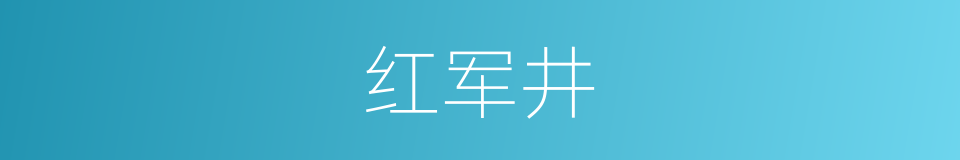 红军井